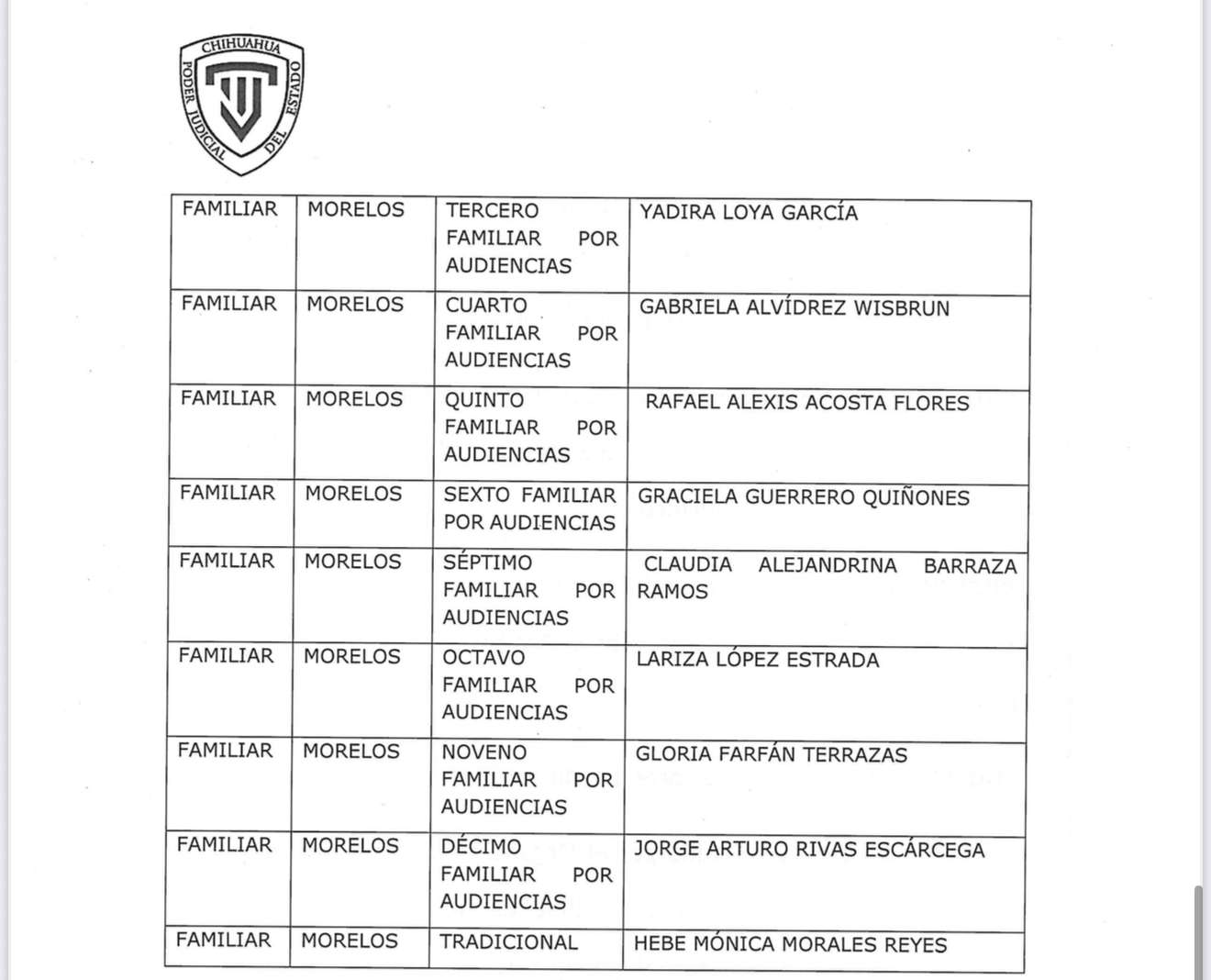 CHIHUAHUA PODER JUDICIAL DEL ESTADO

| FAMILIAR | MORELOS | TERCERO FAMILIAR POR AUDIENCIAS | YADIRA LOYA GARCÍA |
|---|---|---|---|
| FAMILIAR | MORELOS | CUARTO FAMILIAR POR AUDIENCIAS | GABRIELA ALVÍDREZ WISBRUN |
| FAMILIAR | MORELOS | QUINTO FAMILIAR POR AUDIENCIAS | RAFAEL ALEXIS ACOSTA FLORES |
| FAMILIAR | MORELOS | SEXTO FAMILIAR POR AUDIENCIAS | GRACIELA GUERRERO QUIÑONES |
| FAMILIAR | MORELOS | SÉPTIMO FAMILIAR POR AUDIENCIAS | CLAUDIA ALEJANDRINA BARRAZA RAMOS |
| FAMILIAR | MORELOS | OCTAVO FAMILIAR POR AUDIENCIAS | LARIZA LÓPEZ ESTRADA |
| FAMILIAR | MORELOS | NOVENO FAMILIAR POR AUDIENCIAS | GLORIA FARFÁN TERRAZAS |
| FAMILIAR | MORELOS | DÉCIMO FAMILIAR POR AUDIENCIAS | JORGE ARTURO RIVAS ESCÁRCEGA |
| FAMILIAR | MORELOS | TRADICIONAL | HEBE MÓNICA MORALES REYES |